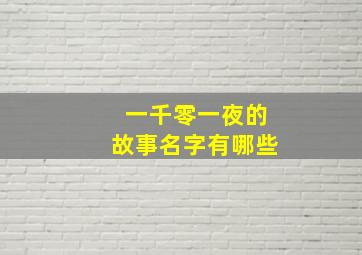 一千零一夜的
故事名字有哪些